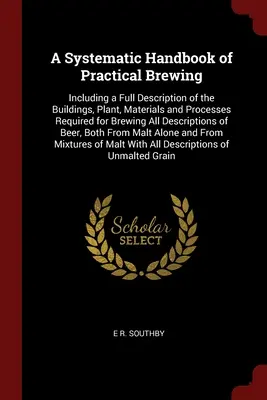 A Systematic Handbook of Practical Brewing

Including a Full Description of the Buildings, Plant, Materials and Processes Required for Brewing All Descriptions of Beer, Both From Malt Alone and From Mixtures of Malt With All Descriptions of Unmalted Grain

Scholar
SELECT

E R. SOUTHBY